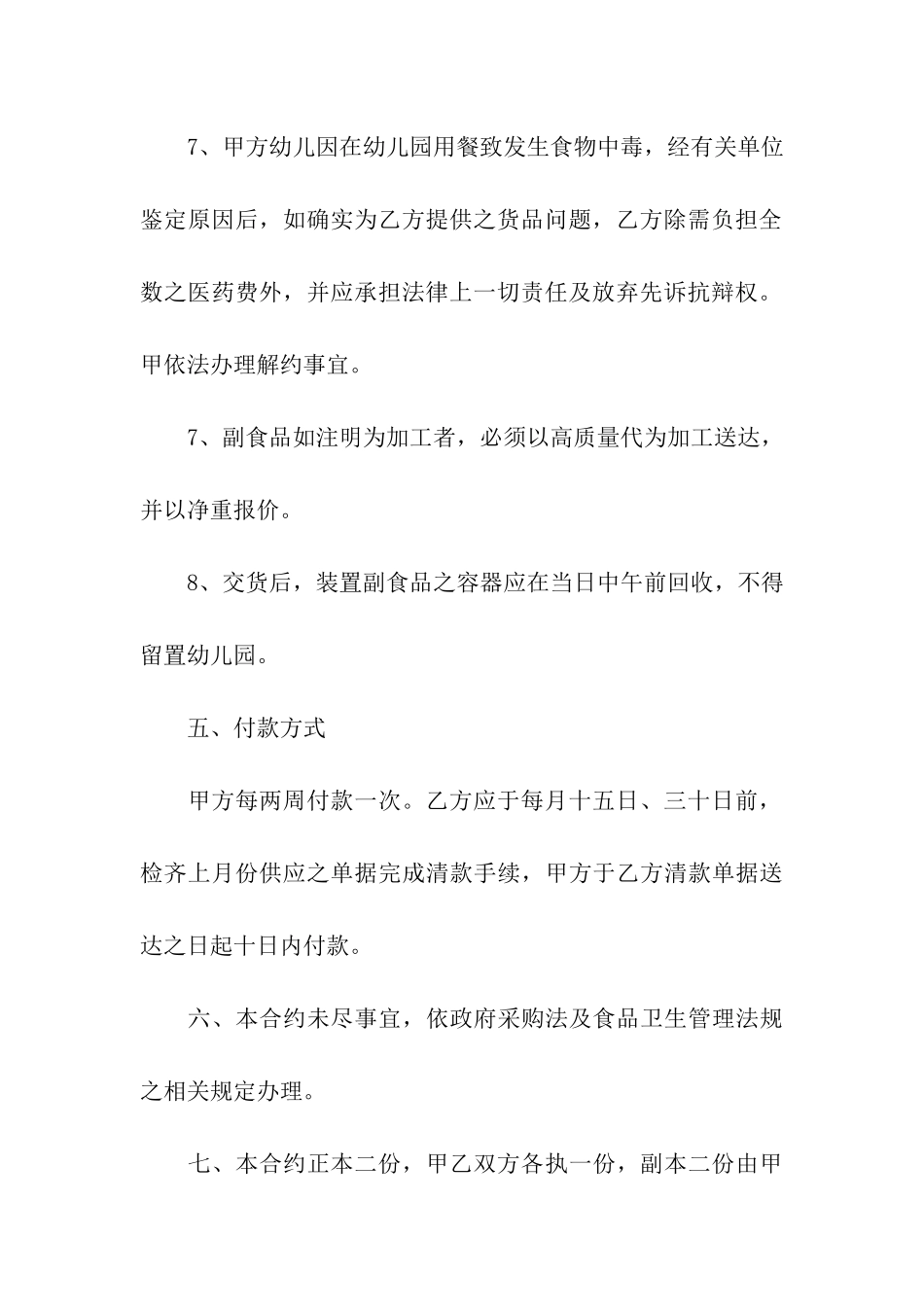 7、甲方幼儿因在幼儿园用餐致发生食物中毒，经有关单位鉴定原因后，如确实为乙方提供之货品问题，乙方除需负担全数之医药费外，并应承担法律上一切责任及放弃先诉抗辩权。甲依法办理解约事宜。

7、副食品如注明为加工者，必须以高质量代为加工送达，并以净重报价。

8、交货后，装置副食品之容器应在当日中午前回收，不得留置幼儿园。

五、付款方式

甲方每两周付款一次。乙方应于每月十五日、三十日前，检齐上月份供应之单据完成清款手续，甲方于乙方清款单据送达之日起十日内付款。

六、本合约未尽事宜，依政府采购法及食品卫生管理法规之相关规定办理。

七、本合约正本二份，甲乙双方各执一份，副本二份由甲